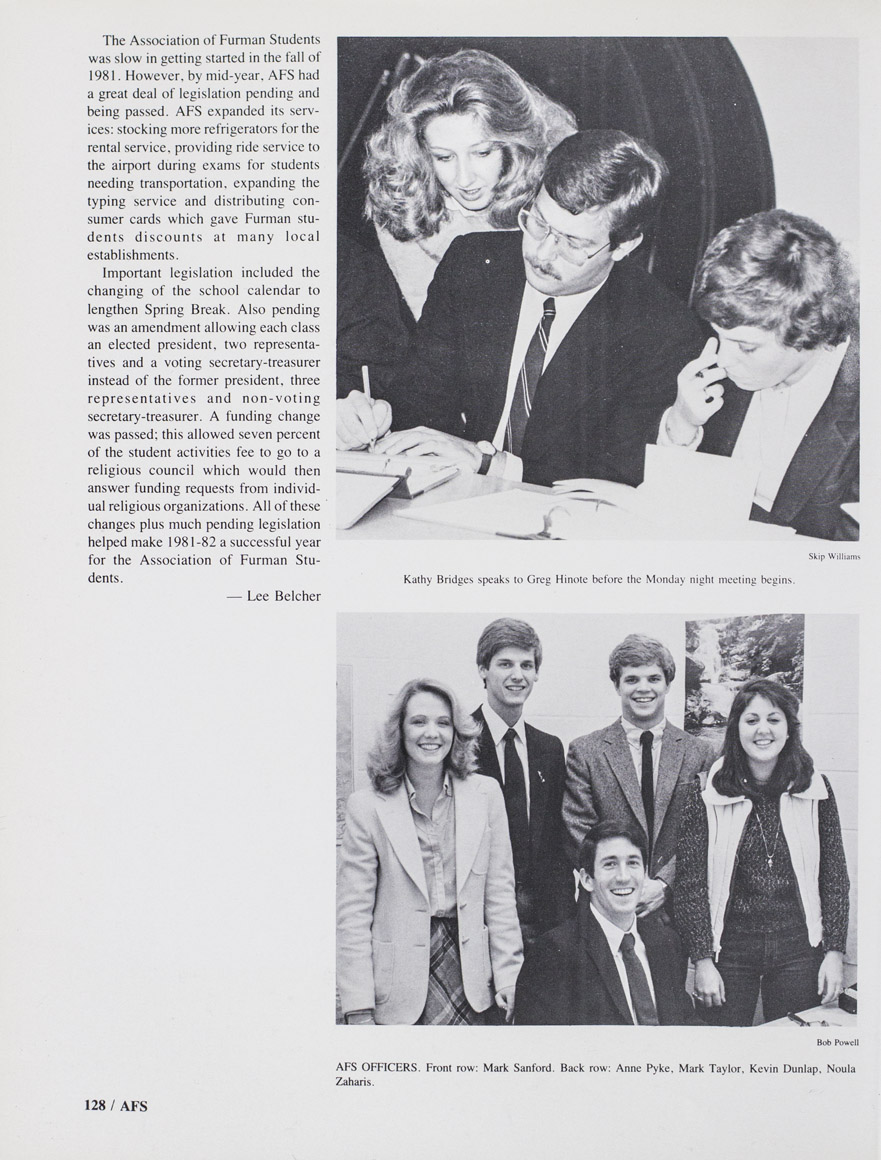 The Association of Furman Students was slow in getting started in the fall of 1981. However, by mid-year, AFS had a great deal of legislation pending and being passed. AFS expanded its services: stocking more refrigerators for the rental service, providing ride service to the airport during exams for students needing transportation, expanding the typing service and distributing consumer cards which gave Furman students discounts at many local establishments.

Important legislation included the changing of the school calendar to lengthen Spring Break. Also pending was an amendment allowing each class an elected president, two representatives and a voting secretary-treasurer instead of the former president, three representatives and non-voting secretary-treasurer. A funding change was passed; this allowed seven percent of the student activities fee to go to a religious council which would then answer funding requests from individual religious organizations. All of these changes plus much pending legislation helped make 1981-82 a successful year for the Association of Furman Students.

— Lee Belcher

Skip Williams

Kathy Bridges speaks to Greg Hinote before the Monday night meeting begins.

Bob Powell

AFS OFFICERS. Front row: Mark Sanford. Back row: Anne Pyke, Mark Taylor, Kevin Dunlap, Noula Zaharis.

128 / AFS